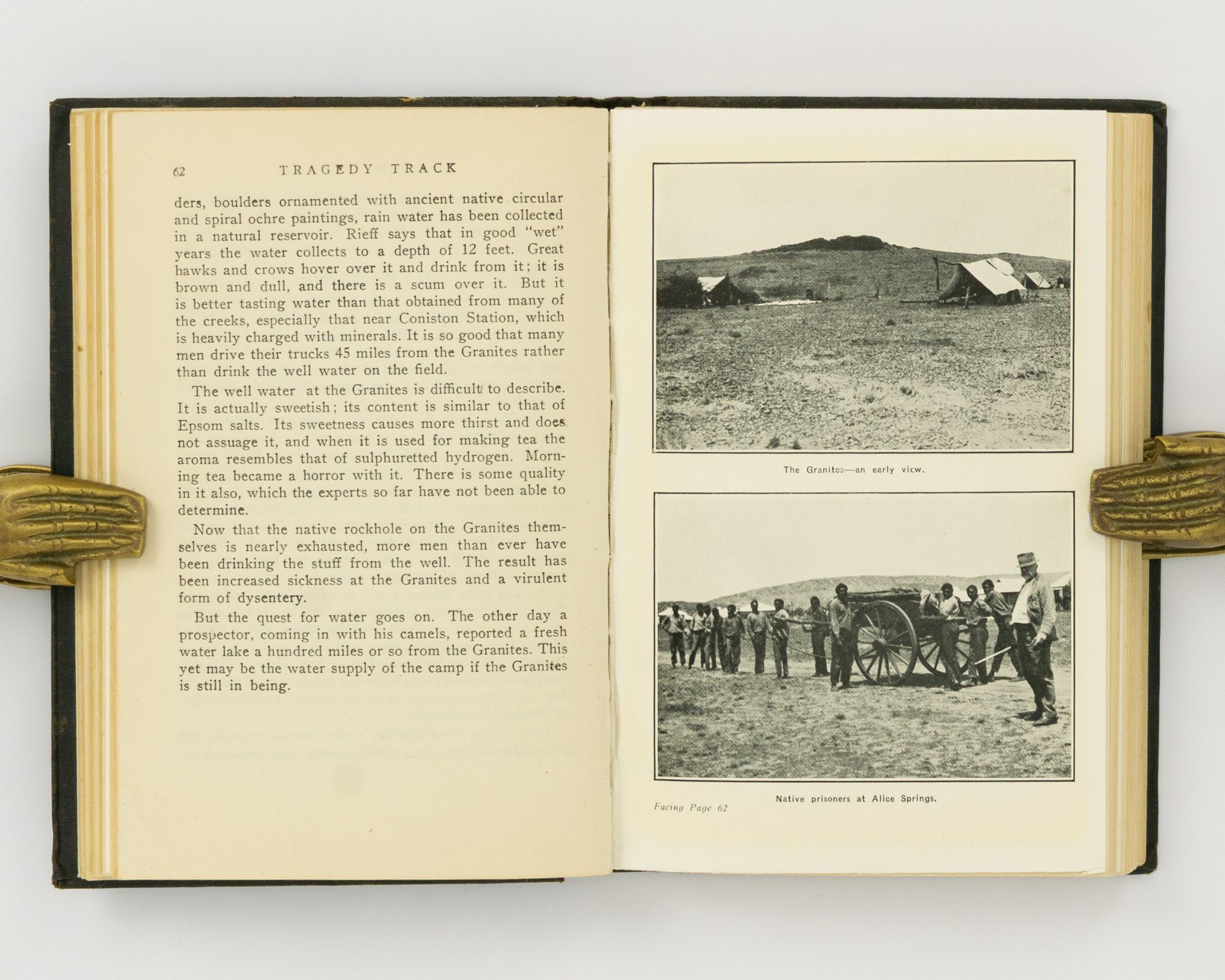 62 TRAGEDY TRACK

ders, boulders ornamented with ancient native circular and spiral ochre paintings, rain water has been collected in a natural reservoir. Rieff says that in good "wet" years the water collects to a depth of 12 feet. Great hawks and crows hover over it and drink from it; it is brown and dull, and there is a scum over it. But it is better tasting water than that obtained from many of the creeks, especially that near Coniston Station, which is heavily charged with minerals. It is so good that many men drive their trucks 45 miles from the Granites rather than drink the well water on the field.

The well water at the Granites is difficult to describe. It is actually sweetish; its content is similar to that of Epsom salts. Its sweetness causes more thirst and does not assuage it, and when it is used for making tea the aroma resembles that of sulphuretted hydrogen. Morning tea became a horror with it. There is some quality in it also, which the experts so far have not been able to determine.

Now that the native rockhole on the Granites themselves is nearly exhausted, more men than ever have been drinking the stuff from the well. The result has been increased sickness at the Granites and a virulent form of dysentery.

But the quest for water goes on. The other day a prospector, coming in with his camels, reported a fresh water lake a hundred miles or so from the Granites. This yet may be the water supply of the camp if the Granites is still in being.

The Granites—an early view.

Native prisoners at Alice Springs.

Facing Page 62